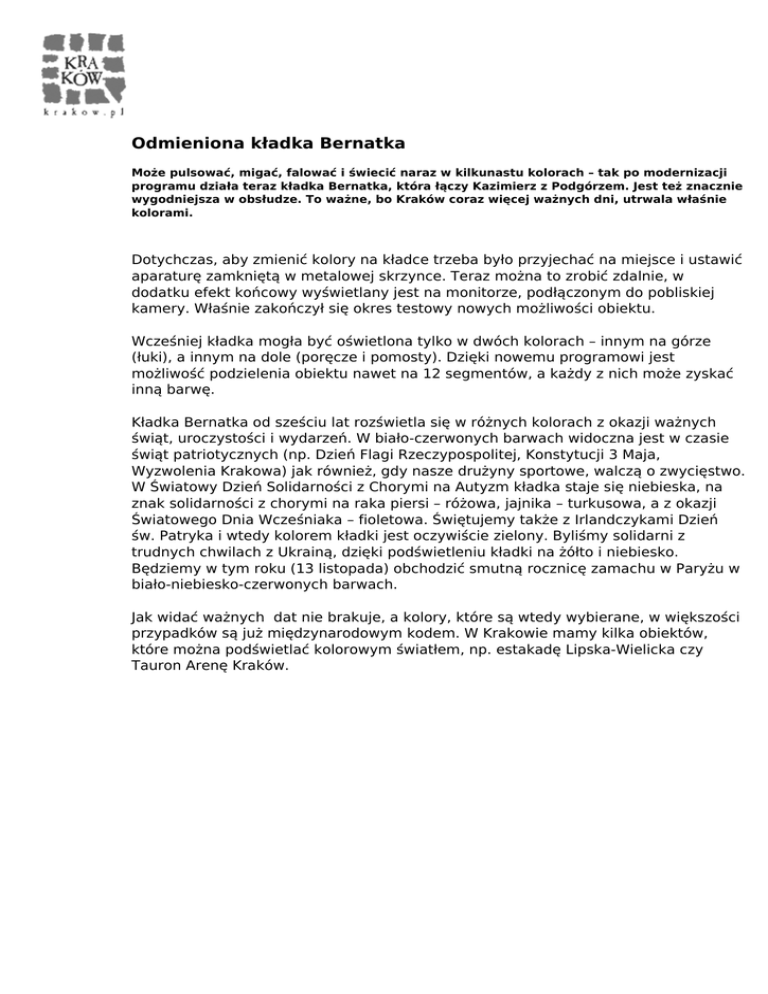 KRA KÓW
krakow.pl

Odmieniona kładka Bernatka

Może pulsować, migać, falować i świecić naraz w kilkunastu kolorach – tak po modernizacji programu działa teraz kładka Bernatka, która łączy Kazimierz z Podgórzem. Jest też znacznie wygodniejsza w obsłudze. To ważne, bo Kraków coraz więcej ważnych dni, utrwala właśnie kolorami.

Dotychczas, aby zmienić kolory na kładce trzeba było przyjechać na miejsce i ustawić aparaturę zamkniętą w metalowej skrzynce. Teraz można to zrobić zdalnie, w dodatku efekt końcowy wyświetlany jest na monitorze, podłączonym do pobliskiej kamery. Właśnie zakończył się okres testowy nowych możliwości obiektu.

Wcześniej kładka mogła być oświetlona tylko w dwóch kolorach – innym na górze (łuki), a innym na dole (poręcze i pomosty). Dzięki nowemu programowi jest możliwość podzielenia obiektu nawet na 12 segmentów, a każdy z nich może zyskać inną barwę.

Kładka Bernatka od sześciu lat rozświetla się w różnych kolorach z okazji ważnych świąt, uroczystości i wydarzeń. W biało-czerwonych barwach widoczna jest w czasie świąt patriotycznych (np. Dzień Flagi Rzeczypospolitej, Konstytucji 3 Maja, Wyzwolenia Krakowa) jak również, gdy nasze drużyny sportowe, walczą o zwycięstwo. W Światowy Dzień Solidarności z Chorymi na Autyzm kładka staje się niebieska, na znak solidarności z chorymi na raka piersi – różowa, jajnika – turkusowa, a z okazji Światowego Dnia Wcześniaka – fioletowa. Świętujemy także z Irlandczykami Dzień św. Patryka i wtedy kolorem kładki jest oczywiście zielony. Byliśmy solidarni z trudnych chwilach z Ukrainą, dzięki podświetleniu kładki na żółto i niebiesko. Będziemy w tym roku (13 listopada) obchodzić smutną rocznicę zamachu w Paryżu w biało-niebiesko-czerwonych barwach.

Jak widać ważnych dat nie brakuje, a kolory, które są wtedy wybierane, w większości przypadków są już międzynarodowym kodem. W Krakowie mamy kilka obiektów, które można podświetlać kolorowym światłem, np. estakadę Lipska-Wielicka czy Tauron Arenę Kraków.